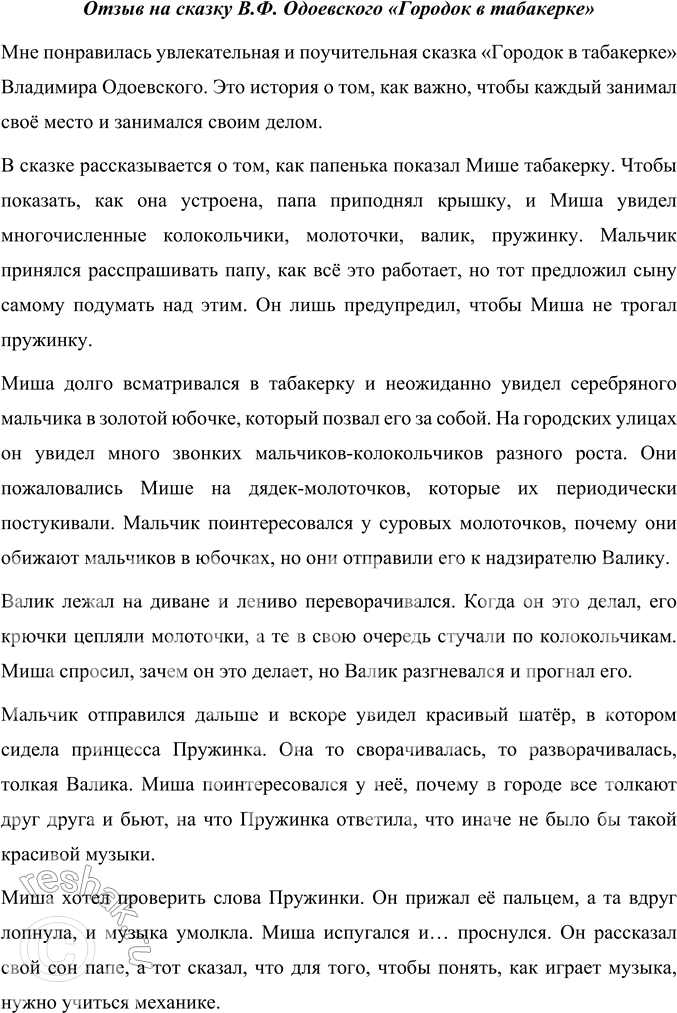 Отзыв на сказку В.Ф. Одоевского «Городок в табакерке»

Мне понравилась увлекательная и поучительная сказка «Городок в табакерке» Владимира Одоевского. Это история о том, как важно, чтобы каждый занимал своё место и занимался своим делом.

В сказке рассказывается о том, как папенька показал Мише табакерку. Чтобы показать, как она устроена, папа приподнял крышку, и Миша увидел многочисленные колокольчики, молоточки, валик, пружинку. Мальчик принялся расспрашивать папу, как всё это работает, но тот предложил сыну самому подумать над этим. Он лишь предупредил, чтобы Миша не трогал пружинку.

Миша долго всматривался в табакерку и неожиданно увидел серебряного мальчика в золотой юбочке, который позвал его за собой. На городских улицах он увидел много звонких мальчиков-колокольчиков разного роста. Они пожаловались Мише на дядек-молоточков, которые их периодически постукивали. Мальчик поинтересовался у суровых молоточков, почему они обижают мальчиков в юбочках, но они отправили его к надзирателю Валику.

Валик лежал на диване и лениво переворачивался. Когда он это делал, его крючки цепляли молоточки, а те в свою очередь стучали по колокольчикам. Миша спросил, зачем он это делает, но Валик разгневался и прогнал его.

Мальчик отправился дальше и вскоре увидел красивый шатёр, в котором сидела принцесса Пружинка. Она то сворачивалась, то разворачивалась, толкая Валика. Миша поинтересовался у неё, почему в городе все толкают друг друга и бьют, на что Пружинка ответила, что иначе не было бы такой красивой музыки.

Миша хотел проверить слова Пружинки. Он прижал её пальцем, а та вдруг лопнула, и музыка умолкла. Миша испугался и… проснулся. Он рассказал свой сон папе, а тот сказал, что для того, чтобы понять, как играет музыка, нужно учиться механике.

reshak.ru